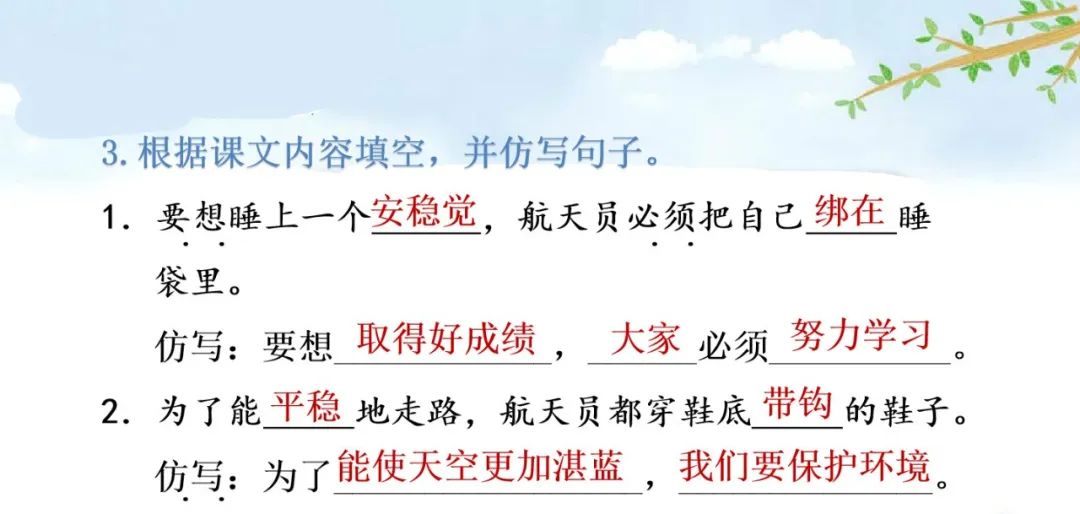 3. 根据课文内容填空，并仿写句子。

1. 要想睡上一个安稳觉，航天员必须把自己绑在睡袋里。

仿写：要想取得好成绩，大家必须努力学习。

2. 为了能平稳地走路，航天员都穿鞋底带钩的鞋子。

仿写：为了能使天空更加湛蓝，我们要保护环境。